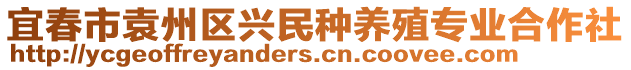 宜春市袁州区兴民种养殖专业合作社
http://ycgeoffreyanders.cn.coovee.com